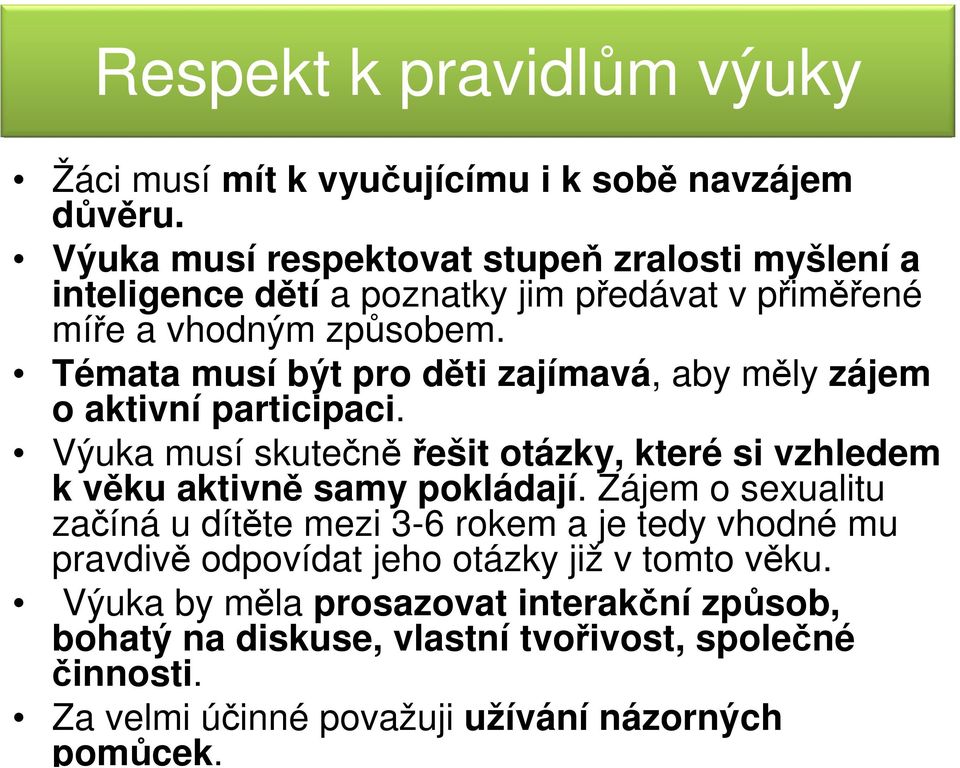 Respekt k pravidlům výuky

• Žáci musí mít k vyučujícímu i k sobě navzájem důvěru.

• Výuka musí respektovat stupeň zralosti myšlení a inteligence dětí a poznatky jim předávat v přiměřené míře a vhodným způsobem.

• Témata musí být pro děti zajímavá, aby měly zájem o aktivní participaci.

• Výuka musí skutečně řešit otázky, které si vzhledem k věku aktivně samy pokládají. Zájem o sexualitu začíná u dítěte mezi 3-6 rokem a je tedy vhodné mu pravdivě odpovídat jeho otázky již v tomto věku.

• Výuka by měla prosazovat interakční způsob, bohatý na diskuse, vlastní tvořivost, společné činnosti.

• Za velmi účinné považuji užívání názorných pomůcek.